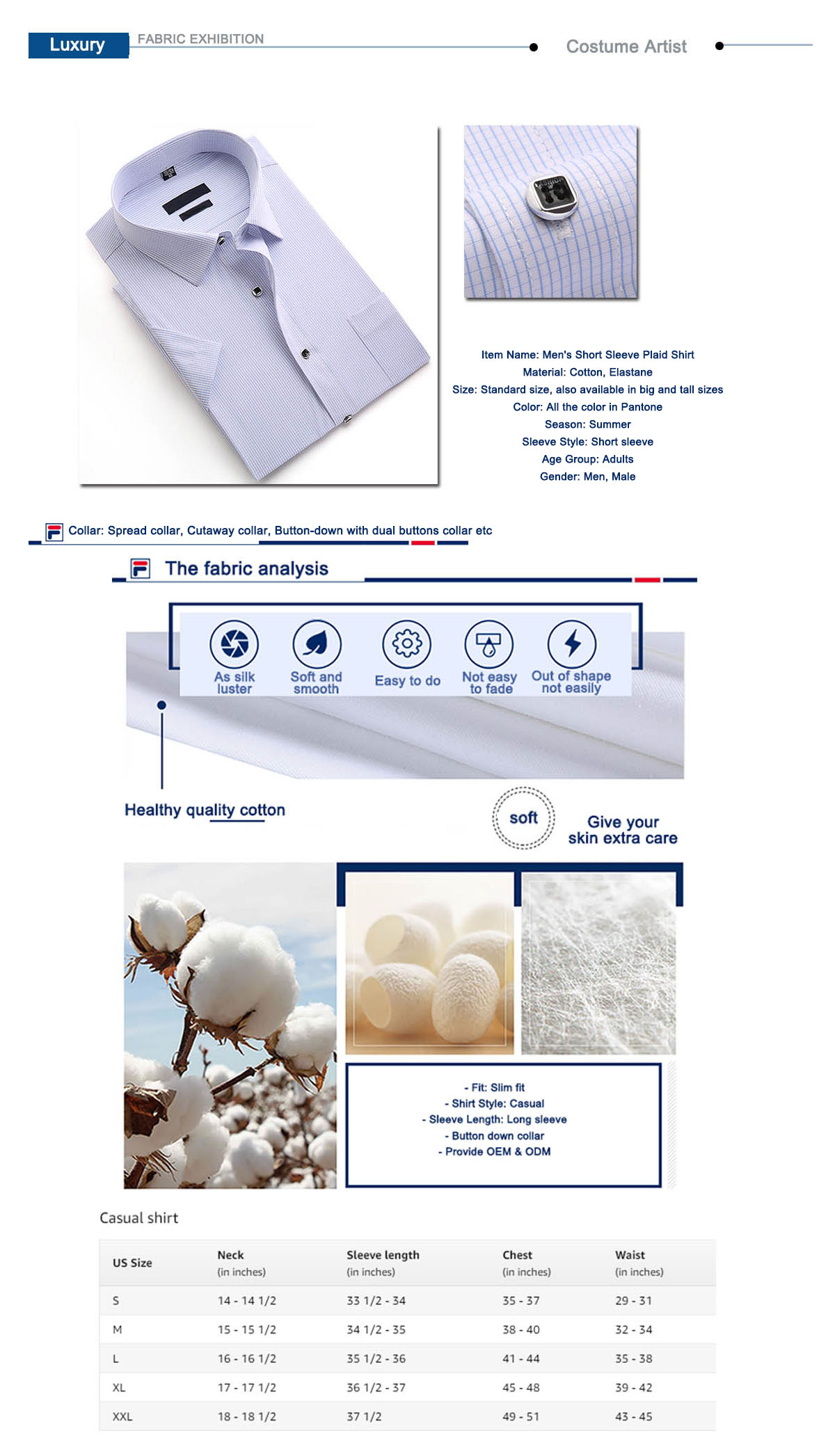 Luxury FABRIC EXHIBITION

Costume Artist

Item Name: Men's Short Sleeve Plaid Shirt
Material: Cotton, Elastane
Size: Standard size, also available in big and tall sizes
Color: All the color in Pantone
Season: Summer
Sleeve Style: Short sleeve
Age Group: Adults
Gender: Men, Male

Collar: Spread collar, Cutaway collar, Button-down with dual buttons collar etc

The fabric analysis

As silk luster

Soft and smooth

Easy to do

Not easy to fade

Out of shape not easily

Healthy quality cotton

soft

Give your skin extra care

- Fit: Slim fit
- Shirt Style: Casual
- Sleeve Length: Long sleeve
- Button down collar
- Provide OEM & ODM

Casual shirt

| US Size | Neck (in inches) | Sleeve length (in inches) | Chest (in inches) | Waist (in inches) |
|---|---|---|---|---|
| S | 14 - 14 1/2 | 33 1/2 - 34 | 35 - 37 | 29 - 31 |
| M | 15 - 15 1/2 | 34 1/2 - 35 | 38 - 40 | 32 - 34 |
| L | 16 - 16 1/2 | 35 1/2 - 36 | 41 - 44 | 35 - 38 |
| XL | 17 - 17 1/2 | 36 1/2 - 37 | 45 - 48 | 39 - 42 |
| XXL | 18 - 18 1/2 | 37 1/2 | 49 - 51 | 43 - 45 |